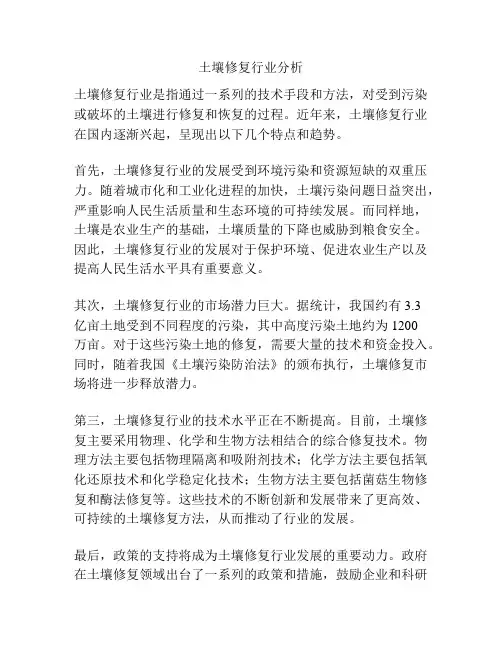 土壤修复行业分析

土壤修复行业是指通过一系列的技术手段和方法，对受到污染或破坏的土壤进行修复和恢复的过程。近年来，土壤修复行业在国内逐渐兴起，呈现出以下几个特点和趋势。

首先，土壤修复行业的发展受到环境污染和资源短缺的双重压力。随着城市化和工业化进程的加快，土壤污染问题日益突出，严重影响人民生活质量和生态环境的可持续发展。而同样地，土壤是农业生产的基础，土壤质量的下降也威胁到粮食安全。因此，土壤修复行业的发展对于保护环境、促进农业生产以及提高人民生活水平具有重要意义。

其次，土壤修复行业的市场潜力巨大。据统计，我国约有 3.3 亿亩土地受到不同程度的污染，其中高度污染土地约为 1200 万亩。对于这些污染土地的修复，需要大量的技术和资金投入。同时，随着我国《土壤污染防治法》的颁布执行，土壤修复市场将进一步释放潜力。

第三，土壤修复行业的技术水平正在不断提高。目前，土壤修复主要采用物理、化学和生物方法相结合的综合修复技术。物理方法主要包括物理隔离和吸附剂技术；化学方法主要包括氧化还原技术和化学稳定化技术；生物方法主要包括菌菇生物修复和酶法修复等。这些技术的不断创新和发展带来了更高效、可持续的土壤修复方法，从而推动了行业的发展。

最后，政策的支持将成为土壤修复行业发展的重要动力。政府在土壤修复领域出台了一系列的政策和措施，鼓励企业和科研